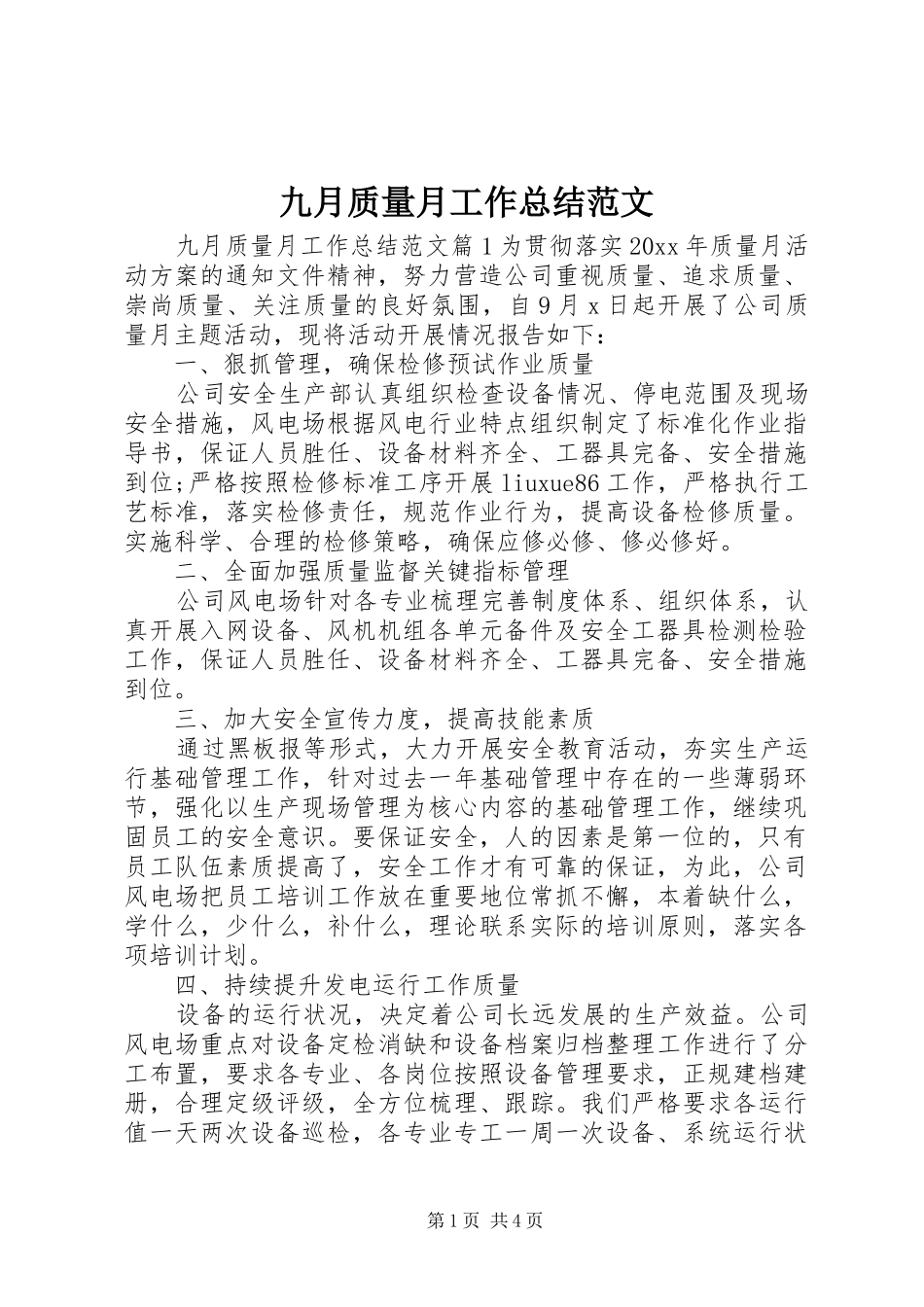 九月质量月工作总结范文

九月质量月工作总结范文篇1为贯彻落实20xx年质量月活动方案的通知文件精神，努力营造公司重视质量、追求质量、崇尚质量、关注质量的良好氛围，自9月x日起开展了公司质量月主题活动，现将活动开展情况报告如下：

一、狠抓管理，确保检修预试作业质量

公司安全生产部认真组织检查设备情况、停电范围及现场安全措施，风电场根据风电行业特点组织制定了标准化作业指导书，保证人员胜任、设备材料齐全、工器具完备、安全措施到位;严格按照检修标准工序开展liuxue86工作，严格执行工艺标准，落实检修责任，规范作业行为，提高设备检修质量。实施科学、合理的检修策略，确保应修必修、修必修好。

二、全面加强质量监督关键指标管理

公司风电场针对各专业梳理完善制度体系、组织体系，认真开展入网设备、风机机组各单元备件及安全工器具检测检验工作，保证人员胜任、设备材料齐全、工器具完备、安全措施到位。

三、加大安全宣传力度，提高技能素质

通过黑板报等形式，大力开展安全教育活动，夯实生产运行基础管理工作，针对过去一年基础管理中存在的一些薄弱环节，强化以生产现场管理为核心内容的基础管理工作，继续巩固员工的安全意识。要保证安全，人的因素是第一位的，只有员工队伍素质提高了，安全工作才有可靠的保证，为此，公司风电场把员工培训工作放在重要地位常抓不懈，本着缺什么，学什么，少什么，补什么，理论联系实际的培训原则，落实各项培训计划。

四、持续提升发电运行工作质量

设备的运行状况，决定着公司长远发展的生产效益。公司风电场重点对设备定检消缺和设备档案归档整理工作进行了分工布置，要求各专业、各岗位按照设备管理要求，正规建档建册，合理定级评级，全方位梳理、跟踪。我们严格要求各运行值一天两次设备巡检，各专业专工一周一次设备、系统运行状

第1页 共4页